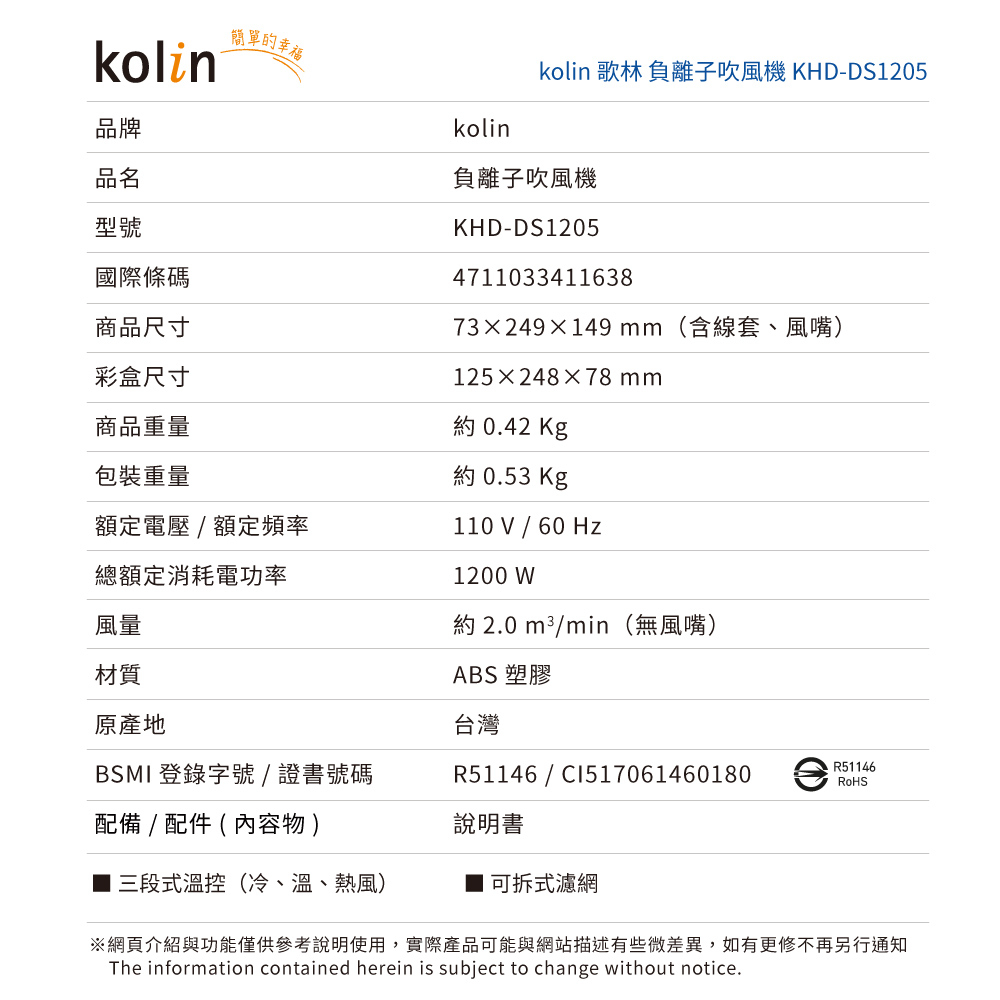 kolin 簡單的幸福

kolin 歌林 負離子吹風機 KHD-DS1205

| 品牌 | kolin |
|---|---|
| 品名 | 負離子吹風機 |
| 型號 | KHD-DS1205 |
| 國際條碼 | 4711033411638 |
| 商品尺寸 | 73×249×149 mm（含線套、風嘴） |
| 彩盒尺寸 | 125×248×78 mm |
| 商品重量 | 約 0.42 Kg |
| 包裝重量 | 約 0.53 Kg |
| 額定電壓 / 額定頻率 | 110 V / 60 Hz |
| 總額定消耗電功率 | 1200 W |
| 風量 | 約 2.0 $m^3$/min（無風嘴） |
| 材質 | ABS 塑膠 |
| 原產地 | 台灣 |
| BSMI 登錄字號 / 證書號碼 | R51146 / CI517061460180 R51146 RoHS |
| 配備 / 配件 ( 內容物 ) | 說明書 |

■ 三段式溫控（冷、溫、熱風） ■ 可拆式濾網

※網頁介紹與功能僅供參考說明使用，實際產品可能與網站描述有些微差異，如有更修不再另行通知
The information contained herein is subject to change without notice.